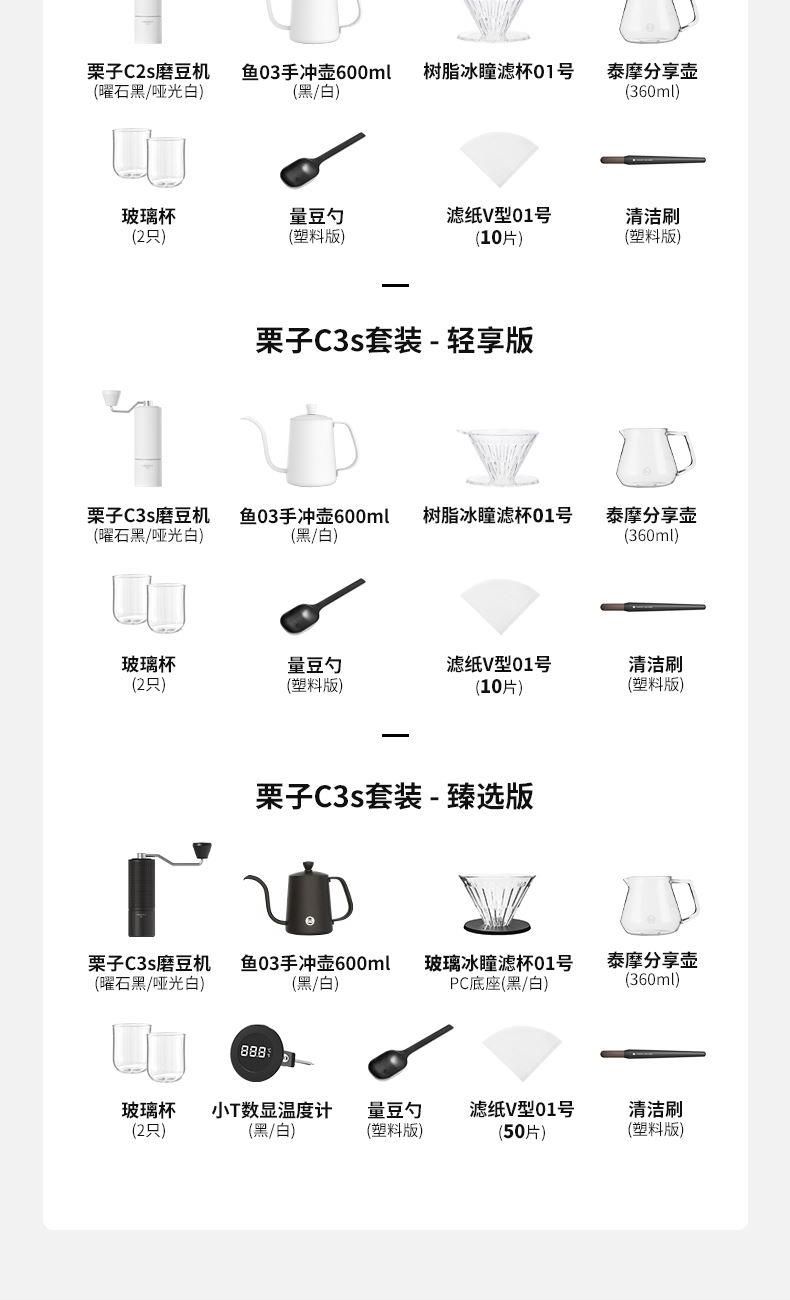 栗子C2s磨豆机
(曜石黑/哑光白)

鱼03手冲壶600ml
(黑/白)

树脂冰瞳滤杯01号

泰摩分享壶
(360ml)

玻璃杯
(2只)

量豆勺
(塑料版)

滤纸V型01号
(10片)

清洁刷
(塑料版)

栗子C3s套装 - 轻享版

栗子C3s磨豆机
(曜石黑/哑光白)

鱼03手冲壶600ml
(黑/白)

树脂冰瞳滤杯01号

泰摩分享壶
(360ml)

玻璃杯
(2只)

量豆勺
(塑料版)

滤纸V型01号
(10片)

清洁刷
(塑料版)

栗子C3s套装 - 臻选版

栗子C3s磨豆机
(曜石黑/哑光白)

鱼03手冲壶600ml
(黑/白)

玻璃冰瞳滤杯01号
PC底座(黑/白)

泰摩分享壶
(360ml)

玻璃杯
(2只)

小T数显温度计
(黑/白)

量豆勺
(塑料版)

滤纸V型01号
(50片)

清洁刷
(塑料版)